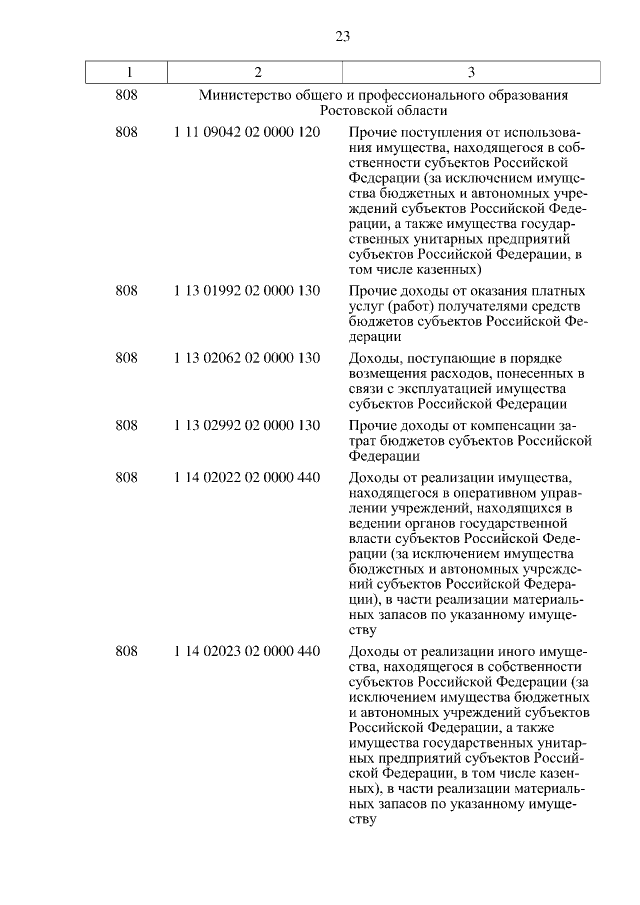 23

| 1 | 2 | 3 |
|---|---|---|
| 808 | Министерство общего и профессионального образования Ростовской области | |
| 808 | 1 11 09042 02 0000 120 | Прочие поступления от использования имущества, находящегося в собственности субъектов Российской Федерации (за исключением имущества бюджетных и автономных учреждений субъектов Российской Федерации, а также имущества государственных унитарных предприятий субъектов Российской Федерации, в том числе казенных) |
| 808 | 1 13 01992 02 0000 130 | Прочие доходы от оказания платных услуг (работ) получателями средств бюджетов субъектов Российской Федерации |
| 808 | 1 13 02062 02 0000 130 | Доходы, поступающие в порядке возмещения расходов, понесенных в связи с эксплуатацией имущества субъектов Российской Федерации |
| 808 | 1 13 02992 02 0000 130 | Прочие доходы от компенсации затрат бюджетов субъектов Российской Федерации |
| 808 | 1 14 02022 02 0000 440 | Доходы от реализации имущества, находящегося в оперативном управлении учреждений, находящихся в ведении органов государственной власти субъектов Российской Федерации (за исключением имущества бюджетных и автономных учреждений субъектов Российской Федерации), в части реализации материальных запасов по указанному имуществу |
| 808 | 1 14 02023 02 0000 440 | Доходы от реализации иного имущества, находящегося в собственности субъектов Российской Федерации (за исключением имущества бюджетных и автономных учреждений субъектов Российской Федерации, а также имущества государственных унитарных предприятий субъектов Российской Федерации, в том числе казенных), в части реализации материальных запасов по указанному имуществу |